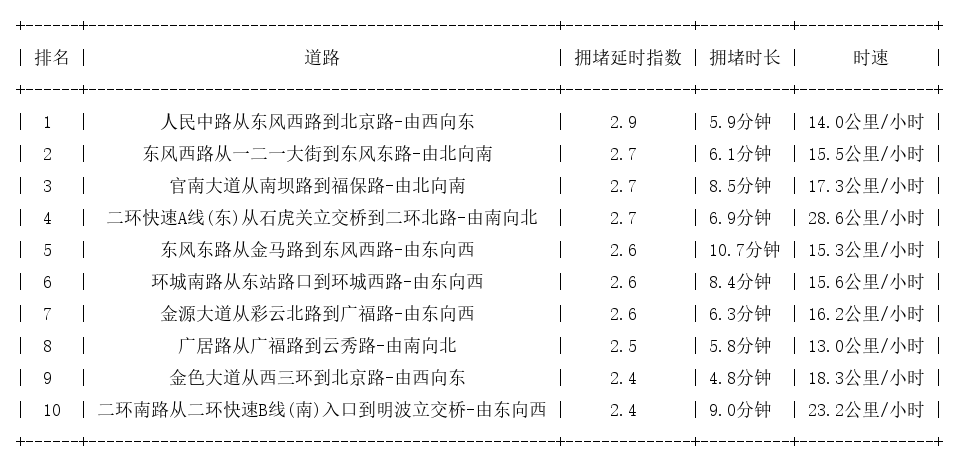 | 排名 | 道路 | 拥堵延时指数 | 拥堵时长 | 时速 |
|---|---|---|---|---|
| 1 | 人民中路从东风西路到北京路-由西向东 | 2.9 | 5.9分钟 | 14.0公里/小时 |
| 2 | 东风西路从一二一大街到东风东路-由北向南 | 2.7 | 6.1分钟 | 15.5公里/小时 |
| 3 | 官南大道从南坝路到福保路-由北向南 | 2.7 | 8.5分钟 | 17.3公里/小时 |
| 4 | 二环快速A线(东)从石虎关立交桥到二环北路-由南向北 | 2.7 | 6.9分钟 | 28.6公里/小时 |
| 5 | 东风东路从金马路到东风西路-由东向西 | 2.6 | 10.7分钟 | 15.3公里/小时 |
| 6 | 环城南路从东站路口到环城西路-由东向西 | 2.6 | 8.4分钟 | 15.6公里/小时 |
| 7 | 金源大道从彩云北路到广福路-由东向西 | 2.6 | 6.3分钟 | 16.2公里/小时 |
| 8 | 广居路从广福路到云秀路-由南向北 | 2.5 | 5.8分钟 | 13.0公里/小时 |
| 9 | 金色大道从西三环到北京路-由西向东 | 2.4 | 4.8分钟 | 18.3公里/小时 |
| 10 | 二环南路从二环快速B线(南)入口到明波立交桥-由东向西 | 2.4 | 9.0分钟 | 23.2公里/小时 |